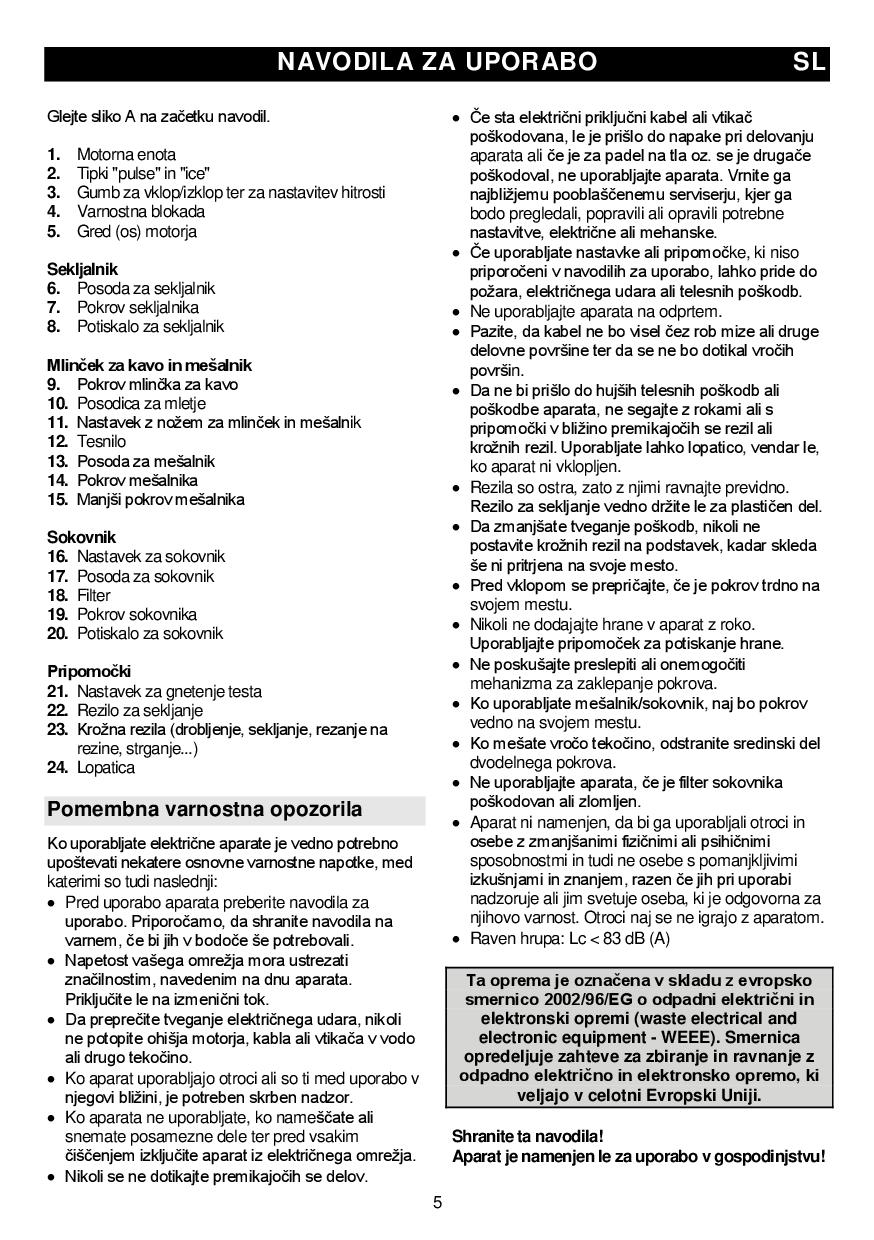 NAVODILA ZA UPORABO SL

Glejte sliko A na začetku navodil.

1. Motorna enota
2. Tipki "pulse" in "ice"
3. Gumb za vklop/izklop ter za nastavitev hitrosti
4. Varnostna blokada
5. Gred (os) motorja

Sekljalnik
6. Posoda za sekljalnik
7. Pokrov sekljalnika
8. Potiskalo za sekljalnik

Mlinček za kavo in mešalnik
9. Pokrov mlinčka za kavo
10. Posodica za mletje
11. Nastavek z nožem za mlinček in mešalnik
12. Tesnilo
13. Posoda za mešalnik
14. Pokrov mešalnika
15. Manjši pokrov mešalnika

Sokovnik
16. Nastavek za sokovnik
17. Posoda za sokovnik
18. Filter
19. Pokrov sokovnika
20. Potiskalo za sokovnik

Pripomočki
21. Nastavek za gnetenje testa
22. Rezilo za sekljanje
23. Krožna rezila (drobljenje, sekljanje, rezanje na rezine, strganje...)
24. Lopatica

Pomembna varnostna opozorila

Ko uporabljate električne aparate je vedno potrebno upoštevati nekatere osnovne varnostne napotke, med katerimi so tudi naslednji:
• Pred uporabo aparata preberite navodila za uporabo. Priporočamo, da shranite navodila na varnem, če bi jih v bodoče še potrebovali.
• Napetost vašega omrežja mora ustrezati značilnostim, navedenim na dnu aparata. Priključite le na izmenični tok.
• Da preprečite tveganje električnega udara, nikoli ne potopite ohišja motorja, kabla ali vtikača v vodo ali drugo tekočino.
• Ko aparat uporabljajo otroci ali so ti med uporabo v njegovi bližini, je potreben skrben nadzor.
• Ko aparata ne uporabljate, ko nameščate ali snemate posamezne dele ter pred vsakim čiščenjem izključite aparat iz električnega omrežja.
• Nikoli se ne dotikajte premikajočih se delov.
• Če sta električni priključni kabel ali vtikač poškodovana, le je prišlo do napake pri delovanju aparata ali če je za padel na tla oz. se je drugače poškodoval, ne uporabljajte aparata. Vrnite ga najbližjemu pooblaščenemu serviserju, kjer ga bodo pregledali, popravili ali opravili potrebne nastavitve, električne ali mehanske.
• Če uporabljate nastavke ali pripomočke, ki niso priporočeni v navodilih za uporabo, lahko pride do požara, električnega udara ali telesnih poškodb.
• Ne uporabljajte aparata na odprtem.
• Pazite, da kabel ne bo visel čez rob mize ali druge delovne površine ter da se ne bo dotikal vročih površin.
• Da ne bi prišlo do hujših telesnih poškodb ali poškodbe aparata, ne segajte z rokami ali s pripomočki v bližino premikajočih se rezil ali krožnih rezil. Uporabljate lahko lopatico, vendar le, ko aparat ni vklopljen.
• Rezila so ostra, zato z njimi ravnajte previdno. Rezilo za sekljanje vedno držite le za plastičen del.
• Da zmanjšate tveganje poškodb, nikoli ne postavite krožnih rezil na podstavek, kadar skleda še ni pritrjena na svoje mesto.
• Pred vklopom se prepričajte, če je pokrov trdno na svojem mestu.
• Nikoli ne dodajajte hrane v aparat z roko. Uporabljajte pripomoček za potiskanje hrane.
• Ne poskušajte preslepiti ali onemogočiti mehanizma za zaklepanje pokrova.
• Ko uporabljate mešalnik/sokovnik, naj bo pokrov vedno na svojem mestu.
• Ko mešate vročo tekočino, odstranite sredinski del dvodelnega pokrova.
• Ne uporabljajte aparata, če je filter sokovnika poškodovan ali zlomljen.
• Aparat ni namenjen, da bi ga uporabljali otroci in osebe z zmanjšanimi fizičnimi ali psihičnimi sposobnostmi in tudi ne osebe s pomanjkljivimi izkušnjami in znanjem, razen če jih pri uporabi nadzoruje ali jim svetuje oseba, ki je odgovorna za njihovo varnost. Otroci naj se ne igrajo z aparatom.
• Raven hrupa: Lc < 83 dB (A)

Ta oprema je označena v skladu z evropsko smernico 2002/96/EG o odpadni električni in elektronski opremi (waste electrical and electronic equipment - WEEE). Smernica opredeljuje zahteve za zbiranje in ravnanje z odpadno električno in elektronsko opremo, ki veljajo v celotni Evropski Uniji.

Shranite ta navodila!
Aparat je namenjen le za uporabo v gospodinjstvu!

5